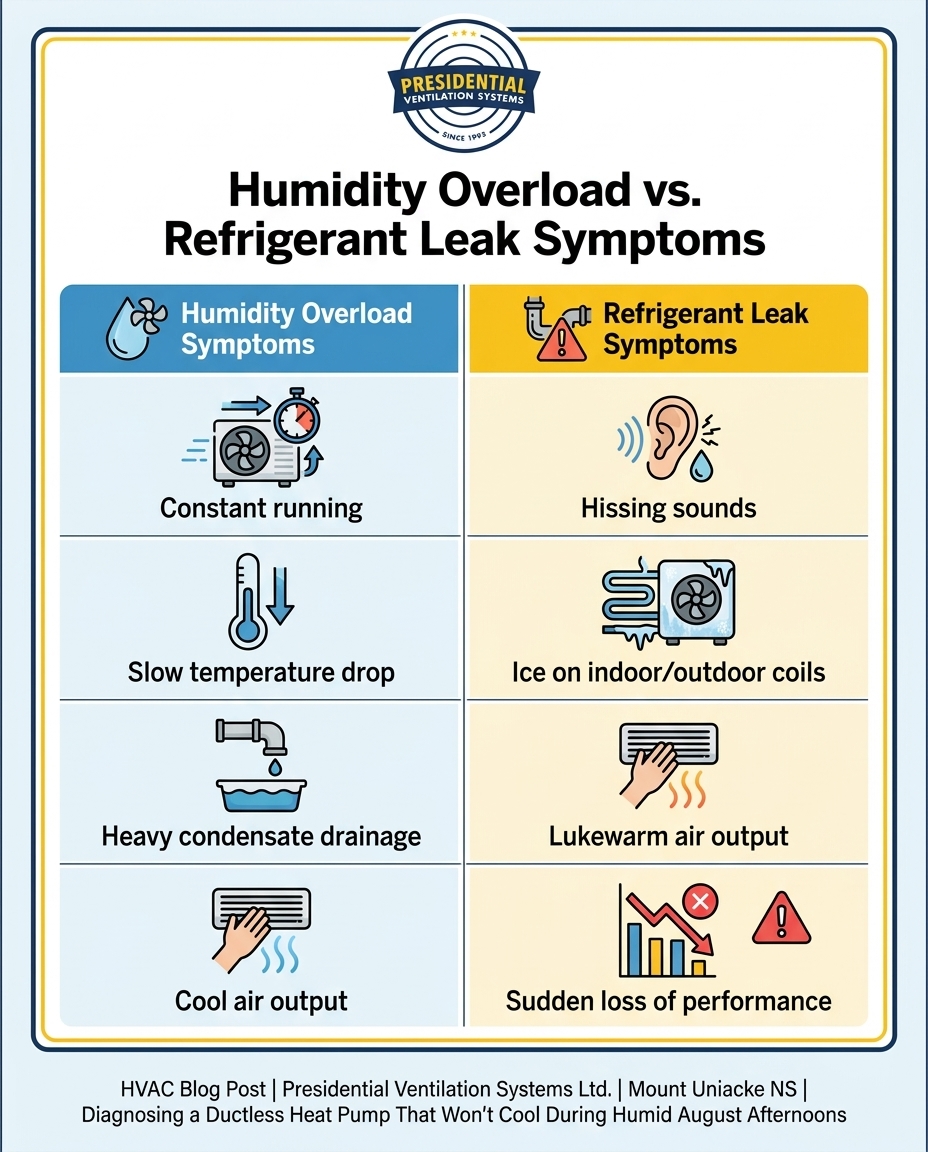 PRESIDENTIAL
VENTILATION SYSTEMS
SINCE 1993

Humidity Overload vs. Refrigerant Leak Symptoms

| Humidity Overload Symptoms | Refrigerant Leak Symptoms |
|---|---|
| Constant running | Hissing sounds |
| Slow temperature drop | Ice on indoor/outdoor coils |
| Heavy condensate drainage | Lukewarm air output |
| Cool air output | Sudden loss of performance |

HVAC Blog Post | Presidential Ventilation Systems Ltd. | Mount Uniacke NS | Diagnosing a Ductless Heat Pump That Won't Cool During Humid August Afternoons